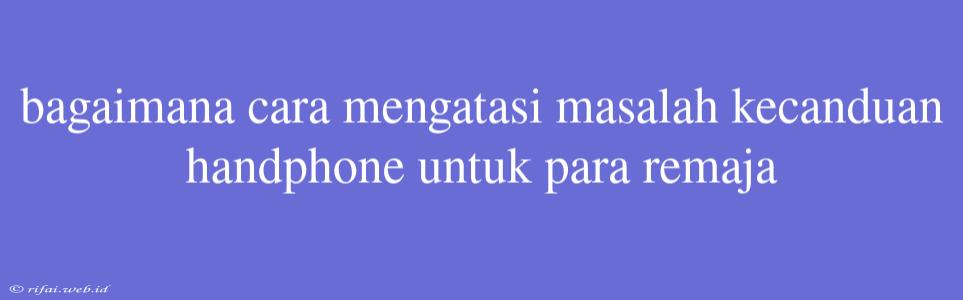 bagaimana cara mengatasi masalah kecanduan handphone untuk para remaja

© rifai.web.id